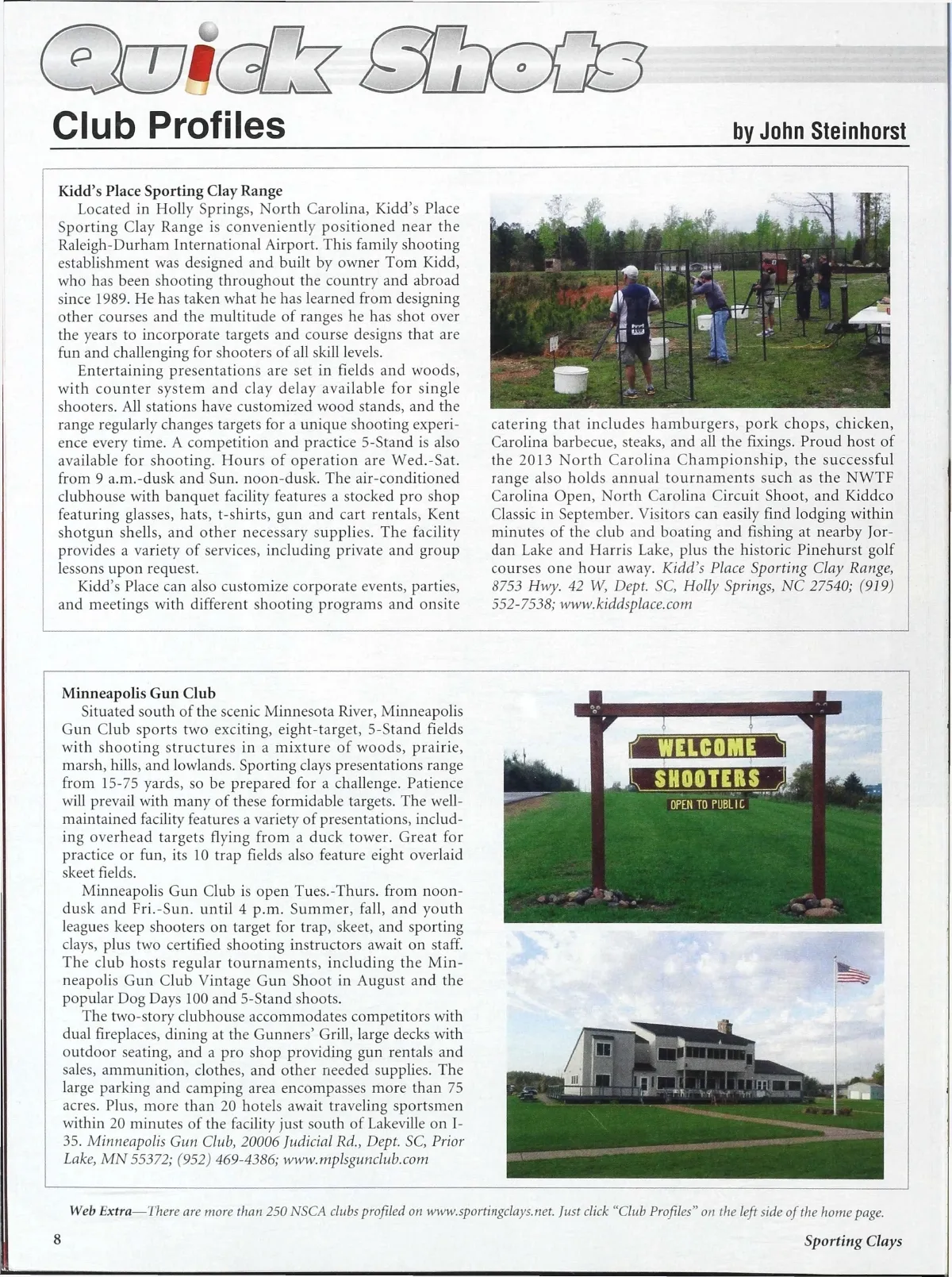 Quick Shots

Club Profiles

by John Steinhorst

Kidd's Place Sporting Clay Range

Located in Holly Springs, North Carolina, Kidd's Place Sporting Clay Range is conveniently positioned near the Raleigh-Durham International Airport. This family shooting establishment was designed and built by owner Tom Kidd, who has been shooting throughout the country and abroad since 1989. He has taken what he has learned from designing other courses and the multitude of ranges he has shot over the years to incorporate targets and course designs that are fun and challenging for shooters of all skill levels.

Entertaining presentations are set in fields and woods, with counter system and clay delay available for single shooters. All stations have customized wood stands, and the range regularly changes targets for a unique shooting experience every time. A competition and practice 5-Stand is also available for shooting. Hours of operation are Wed.-Sat. from 9 a.m.-dusk and Sun. noon-dusk. The air-conditioned clubhouse with banquet facility features a stocked pro shop featuring glasses, hats, t-shirts, gun and cart rentals, Kent shotgun shells, and other necessary supplies. The facility provides a variety of services, including private and group lessons upon request.

Kidd's Place can also customize corporate events, parties, and meetings with different shooting programs and onsite catering that includes hamburgers, pork chops, chicken, Carolina barbecue, steaks, and all the fixings. Proud host of the 2013 North Carolina Championship, the successful range also holds annual tournaments such as the NWTF Carolina Open, North Carolina Circuit Shoot, and Kiddco Classic in September. Visitors can easily find lodging within minutes of the club and boating and fishing at nearby Jordan Lake and Harris Lake, plus the historic Pinehurst golf courses one hour away. Kidd's Place Sporting Clay Range, 8753 Hwy. 42 W, Dept. SC, Holly Springs, NC 27540; (919) 552-7538; www.kiddsplace.com

Minneapolis Gun Club

Situated south of the scenic Minnesota River, Minneapolis Gun Club sports two exciting, eight-target, 5-Stand fields with shooting structures in a mixture of woods, prairie, marsh, hills, and lowlands. Sporting clays presentations range from 15-75 yards, so be prepared for a challenge. Patience will prevail with many of these formidable targets. The well-maintained facility features a variety of presentations, including overhead targets flying from a duck tower. Great for practice or fun, its 10 trap fields also feature eight overlaid skeet fields.

Minneapolis Gun Club is open Tues.-Thurs. from noon-dusk and Fri.-Sun. until 4 p.m. Summer, fall, and youth leagues keep shooters on target for trap, skeet, and sporting clays, plus two certified shooting instructors await on staff. The club hosts regular tournaments, including the Minneapolis Gun Club Vintage Gun Shoot in August and the popular Dog Days 100 and 5-Stand shoots.

The two-story clubhouse accommodates competitors with dual fireplaces, dining at the Gunners' Grill, large decks with outdoor seating, and a pro shop providing gun rentals and sales, ammunition, clothes, and other needed supplies. The large parking and camping area encompasses more than 75 acres. Plus, more than 20 hotels await traveling sportsmen within 20 minutes of the facility just south of Lakeville on I-35. Minneapolis Gun Club, 20006 Judicial Rd., Dept. SC, Prior Lake, MN 55372; (952) 469-4386; www.mplsgunclub.com

WELCOME
SHOOTERS
OPEN TO PUBLIC

Web Extra—There are more than 250 NSCA clubs profiled on www.sportingclays.net. Just click "Club Profiles" on the left side of the home page.

8

Sporting Clays